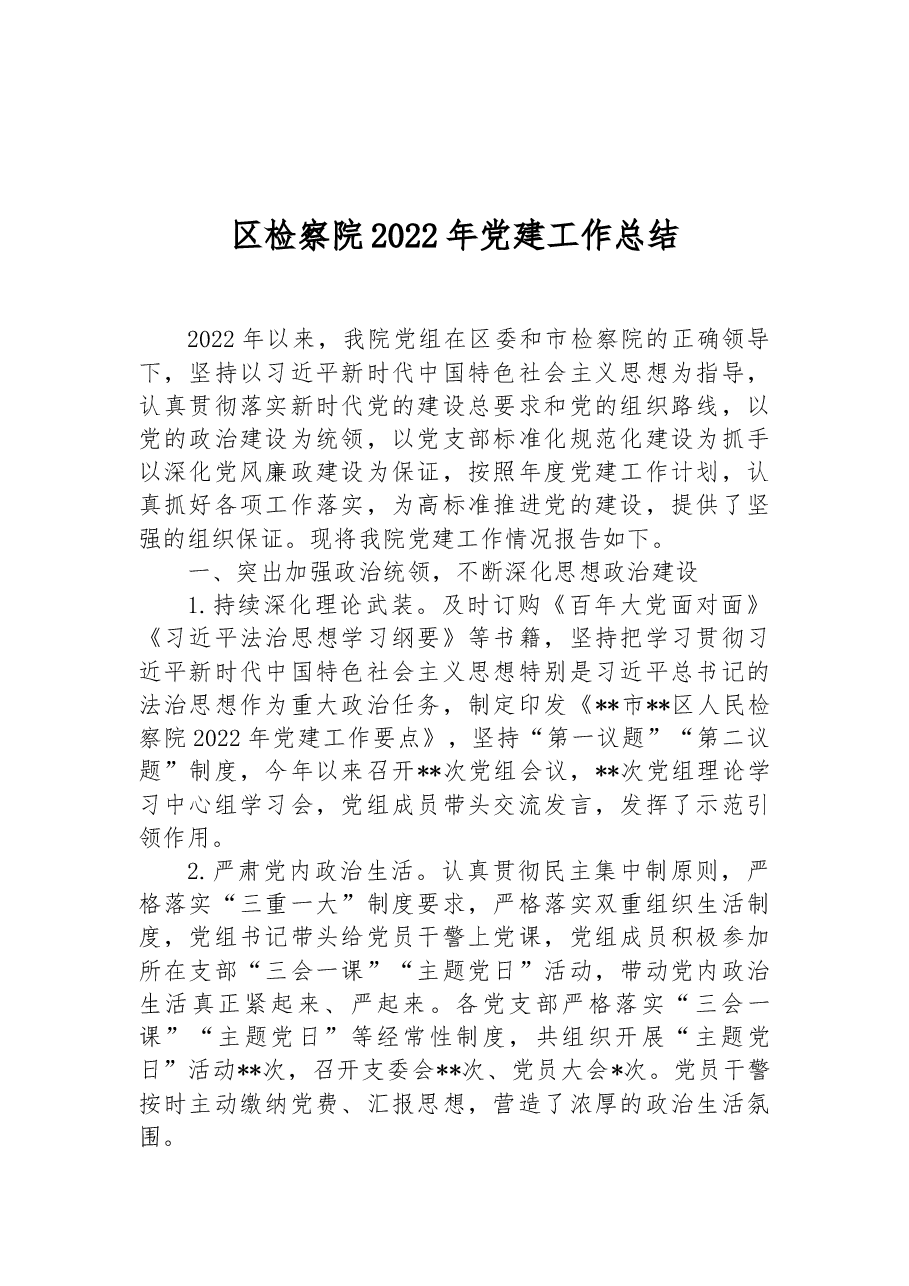 区检察院2022年党建工作总结

2022年以来，我院党组在区委和市检察院的正确领导下，坚持以习近平新时代中国特色社会主义思想为指导，认真贯彻落实新时代党的建设总要求和党的组织路线，以党的政治建设为统领，以党支部标准化规范化建设为抓手以深化党风廉政建设为保证，按照年度党建工作计划，认真抓好各项工作落实，为高标准推进党的建设，提供了坚强的组织保证。现将我院党建工作情况报告如下。

一、突出加强政治统领，不断深化思想政治建设

1.持续深化理论武装。及时订购《百年大党面对面》《习近平法治思想学习纲要》等书籍，坚持把学习贯彻习近平新时代中国特色社会主义思想特别是习近平总书记的法治思想作为重大政治任务，制定印发《**市**区人民检察院2022年党建工作要点》，坚持“第一议题”“第二议题”制度，今年以来召开**次党组会议，**次党组理论学习中心组学习会，党组成员带头交流发言，发挥了示范引领作用。

2.严肃党内政治生活。认真贯彻民主集中制原则，严格落实“三重一大”制度要求，严格落实双重组织生活制度，党组书记带头给党员干警上党课，党组成员积极参加所在支部“三会一课”“主题党日”活动，带动党内政治生活真正紧起来、严起来。各党支部严格落实“三会一课”“主题党日”等经常性制度，共组织开展“主题党日”活动**次，召开支委会**次、党员大会*次。党员干警按时主动缴纳党费、汇报思想，营造了浓厚的政治生活氛围。